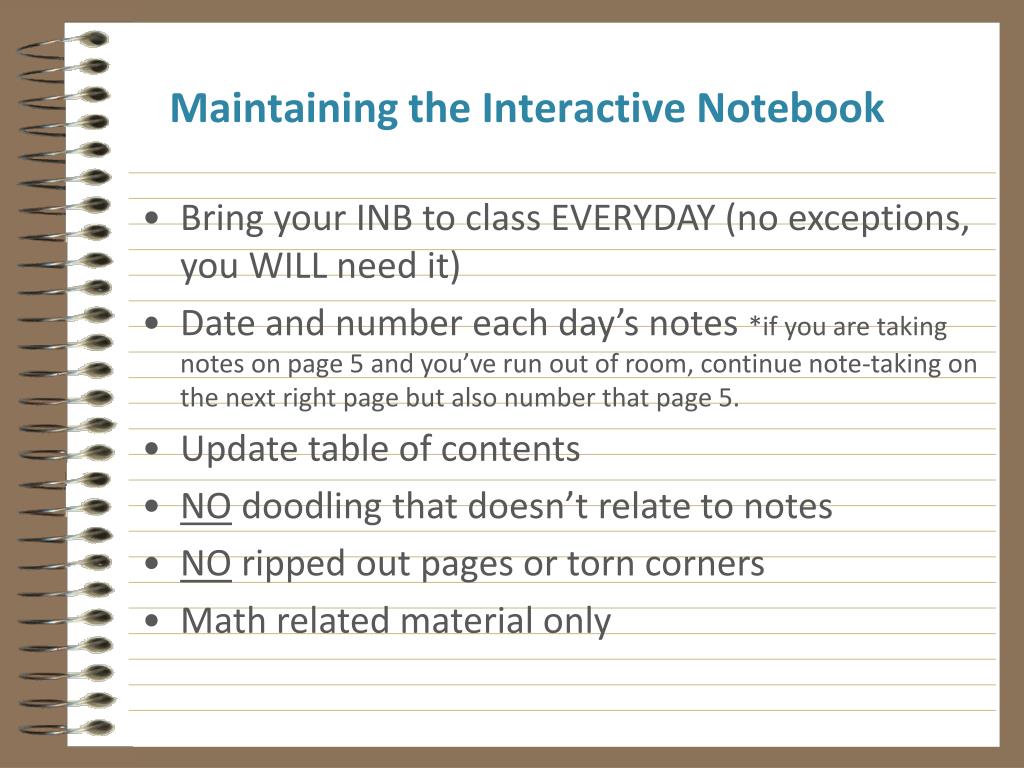 Maintaining the Interactive Notebook

• Bring your INB to class EVERYDAY (no exceptions, you WILL need it)
• Date and number each day’s notes *if you are taking notes on page 5 and you’ve run out of room, continue note-taking on the next right page but also number that page 5.
• Update table of contents
• NO doodling that doesn’t relate to notes
• NO ripped out pages or torn corners
• Math related material only